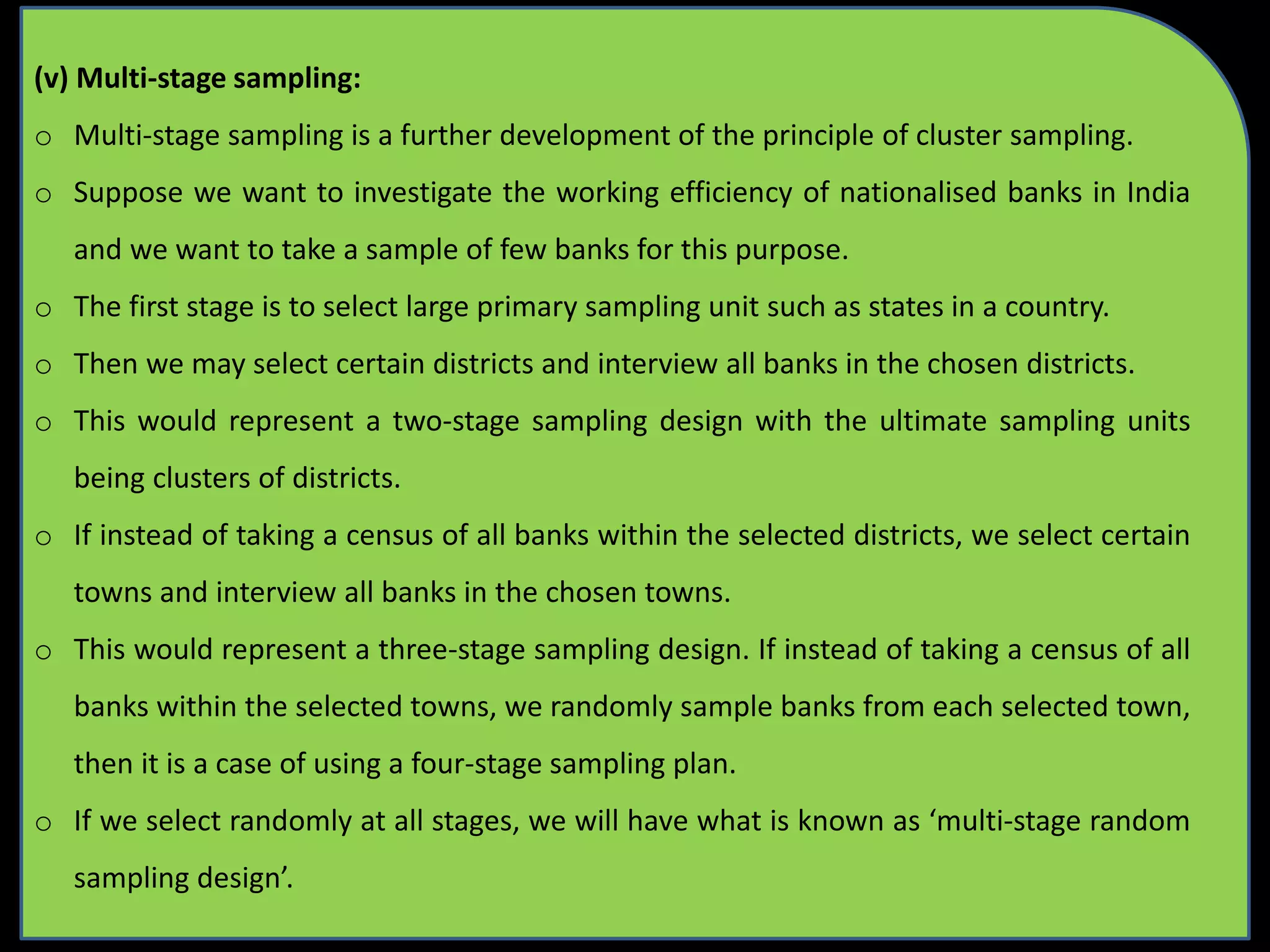 (v) Multi-stage sampling:

o Multi-stage sampling is a further development of the principle of cluster sampling.

o Suppose we want to investigate the working efficiency of nationalised banks in India and we want to take a sample of few banks for this purpose.

o The first stage is to select large primary sampling unit such as states in a country.

o Then we may select certain districts and interview all banks in the chosen districts.

o This would represent a two-stage sampling design with the ultimate sampling units being clusters of districts.

o If instead of taking a census of all banks within the selected districts, we select certain towns and interview all banks in the chosen towns.

o This would represent a three-stage sampling design. If instead of taking a census of all banks within the selected towns, we randomly sample banks from each selected town, then it is a case of using a four-stage sampling plan.

o If we select randomly at all stages, we will have what is known as ‘multi-stage random sampling design’.